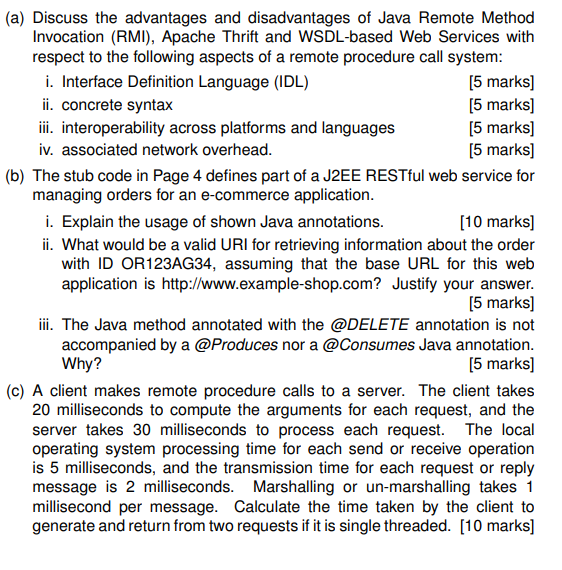 (a) Discuss the advantages and disadvantages of Java Remote Method Invocation (RMI), Apache Thrift and WSDL-based Web Services with respect to the following aspects of a remote procedure call system:

i. Interface Definition Language (IDL) [5 marks]

ii. concrete syntax [5 marks]

iii. interoperability across platforms and languages [5 marks]

iv. associated network overhead. [5 marks]

(b) The stub code in Page 4 defines part of a J2EE RESTful web service for managing orders for an e-commerce application.

i. Explain the usage of shown Java annotations. [10 marks]

ii. What would be a valid URI for retrieving information about the order with ID OR123AG34, assuming that the base URL for this web application is http://www.example-shop.com? Justify your answer. [5 marks]

iii. The Java method annotated with the @DELETE annotation is not accompanied by a @Produces nor a @Consumes Java annotation. Why? [5 marks]

(c) A client makes remote procedure calls to a server. The client takes 20 milliseconds to compute the arguments for each request, and the server takes 30 milliseconds to process each request. The local operating system processing time for each send or receive operation is 5 milliseconds, and the transmission time for each request or reply message is 2 milliseconds. Marshalling or un-marshalling takes 1 millisecond per message. Calculate the time taken by the client to generate and return from two requests if it is single threaded. [10 marks]